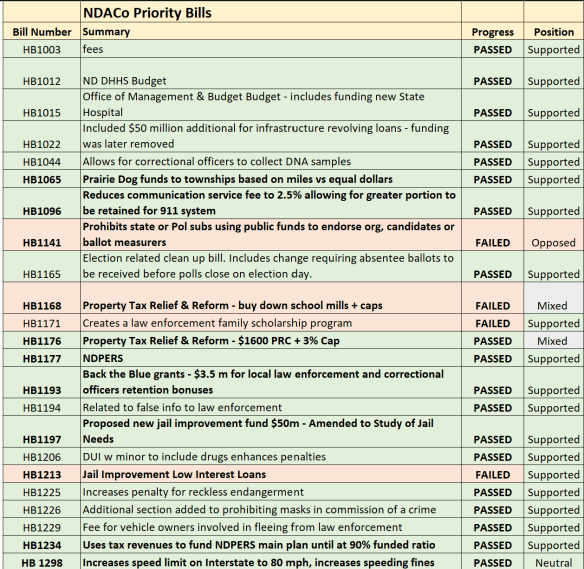 | | NDACo Priority Bills | | |
|---|---|---|---|
| Bill Number | Summary | Progress | Position |
| HB1003 | fees | PASSED | Supported |
| HB1012 | ND DHHS Budget | PASSED | Supported |
| HB1015 | Office of Management & Budget Budget - includes funding new State Hospital | PASSED | Supported |
| HB1022 | Included \$50 million additional for infrastructure revolving loans - funding was later removed | PASSED | Supported |
| HB1044 | Allows for correctional officers to collect DNA samples | PASSED | Supported |
| HB1065 | Prairie Dog funds to townships based on miles vs equal dollars | PASSED | Supported |
| HB1096 | Reduces communication service fee to 2.5% allowing for greater portion to be retained for 911 system | PASSED | Supported |
| HB1141 | Prohibits state or Pol subs using public funds to endorse org, candidates or ballot measurers | FAILED | Opposed |
| HB1165 | Election related clean up bill. Includes change requiring absentee ballots to be received before polls close on election day. | PASSED | Supported |
| HB1168 | Property Tax Relief & Reform - buy down school mills + caps | FAILED | Mixed |
| HB1171 | Creates a law enforcement family scholarship program | FAILED | Supported |
| HB1176 | Property Tax Relief & Reform - \$1600 PRC + 3% Cap | PASSED | Mixed |
| HB1177 | NDPERS | PASSED | Supported |
| HB1193 | Back the Blue grants - \$3.5 m for local law enforcement and correctional officers retention bonuses | PASSED | Supported |
| HB1194 | Related to false info to law enforcement | PASSED | Supported |
| HB1197 | Proposed new jail improvement fund \$50m - Amended to Study of Jail Needs | PASSED | Supported |
| HB1206 | DUI w minor to include drugs enhances penalties | PASSED | Supported |
| HB1213 | Jail Improvement Low Interest Loans | FAILED | Supported |
| HB1225 | Increases penalty for reckless endangerment | PASSED | Supported |
| HB1226 | Additional section added to prohibiting masks in commission of a crime | PASSED | Supported |
| HB1229 | Fee for vehicle owners involved in fleeing from law enforcement | PASSED | Supported |
| HB1234 | Uses tax revenues to fund NDPERS main plan until at 90% funded ratio | PASSED | Supported |
| HB 1298 | Increases speed limit on Interstate to 80 mph, increases speeding fines | PASSED | Neutral |